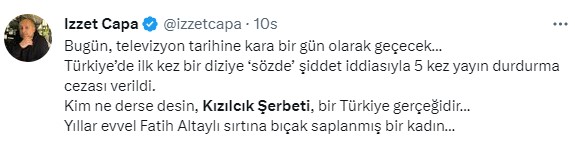 Izzet Capa @izzetcapa · 10s

Bugün, televizyon tarihine kara bir gün olarak geçecek...
Türkiye'de ilk kez bir diziye 'sözde' şiddet iddiasıyla 5 kez yayın durdurma cezası verildi.
Kim ne derse desin, Kızılcık Şerbeti, bir Türkiye gerçeğidir...
Yıllar evvel Fatih Altaylı sırtına bıçak saplanmış bir kadın...